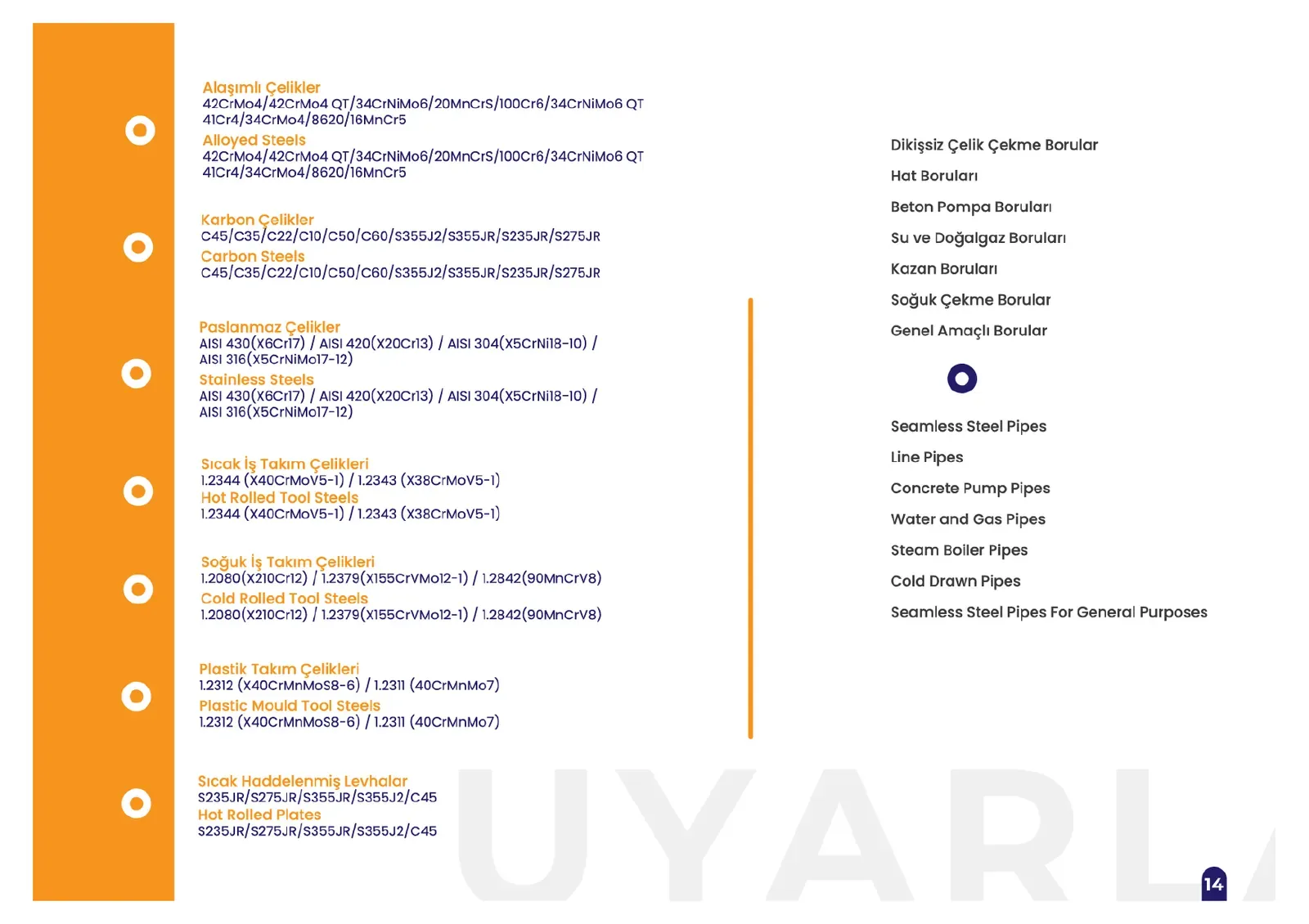 Alaşımlı Çelikler
42CrMo4/42CrMo4 QT/34CrNiMo6/20MnCrS/100Cr6/34CrNiMo6 QT
41Cr4/34CrMo4/8620/16MnCr5
Alloyed Steels
42CrMo4/42CrMo4 QT/34CrNiMo6/20MnCrS/100Cr6/34CrNiMo6 QT
41Cr4/34CrMo4/8620/16MnCr5

Karbon Çelikler
C45/C35/C22/C10/C50/C60/S355J2/S355JR/S235JR/S275JR
Carbon Steels
C45/C35/C22/C10/C50/C60/S355J2/S355JR/S235JR/S275JR

Paslanmaz Çelikler
AISI 430(X6Cr17) / AISI 420(X20Cr13) / AISI 304(X5CrNi18-10) / AISI 316(X5CrNiMo17-12)
Stainless Steels
AISI 430(X6Cr17) / AISI 420(X20Cr13) / AISI 304(X5CrNi18-10) / AISI 316(X5CrNiMo17-12)

Sıcak İş Takım Çelikleri
1.2344 (X40CrMoV5-1) / 1.2343 (X38CrMoV5-1)
Hot Rolled Tool Steels
1.2344 (X40CrMoV5-1) / 1.2343 (X38CrMoV5-1)

Soğuk İş Takım Çelikleri
1.2080(X210Cr12) / 1.2379(X155CrVMo12-1) / 1.2842(90MnCrV8)
Cold Rolled Tool Steels
1.2080(X210Cr12) / 1.2379(X155CrVMo12-1) / 1.2842(90MnCrV8)

Plastik Takım Çelikleri
1.2312 (X40CrMnMoS8-6) / 1.2311 (40CrMnMo7)
Plastic Mould Tool Steels
1.2312 (X40CrMnMoS8-6) / 1.2311 (40CrMnMo7)

Sıcak Haddelenmiş Levhalar
S235JR/S275JR/S355JR/S355J2/C45
Hot Rolled Plates
S235JR/S275JR/S355JR/S355J2/C45

Dikişsiz Çelik Çekme Borular
Hat Boruları
Beton Pompa Boruları
Su ve Doğalgaz Boruları
Kazan Boruları
Soğuk Çekme Borular
Genel Amaçlı Borular

Seamless Steel Pipes
Line Pipes
Concrete Pump Pipes
Water and Gas Pipes
Steam Boiler Pipes
Cold Drawn Pipes
Seamless Steel Pipes For General Purposes

14

UYARL